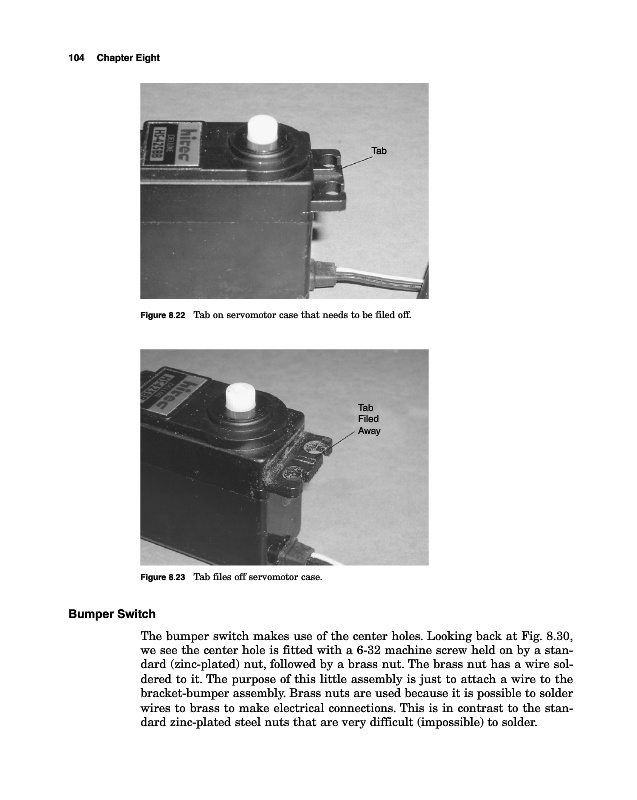 104 Chapter Eight

hitec
DELUXE
HS-425BB

Tab

Figure 8.22 Tab on servomotor case that needs to be filed off.

hitec
HS-425BB

Tab
Filed
Away

Figure 8.23 Tab files off servomotor case.

Bumper Switch

The bumper switch makes use of the center holes. Looking back at Fig. 8.30, we see the center hole is fitted with a 6-32 machine screw held on by a standard (zinc-plated) nut, followed by a brass nut. The brass nut has a wire soldered to it. The purpose of this little assembly is just to attach a wire to the bracket-bumper assembly. Brass nuts are used because it is possible to solder wires to brass to make electrical connections. This is in contrast to the standard zinc-plated steel nuts that are very difficult (impossible) to solder.